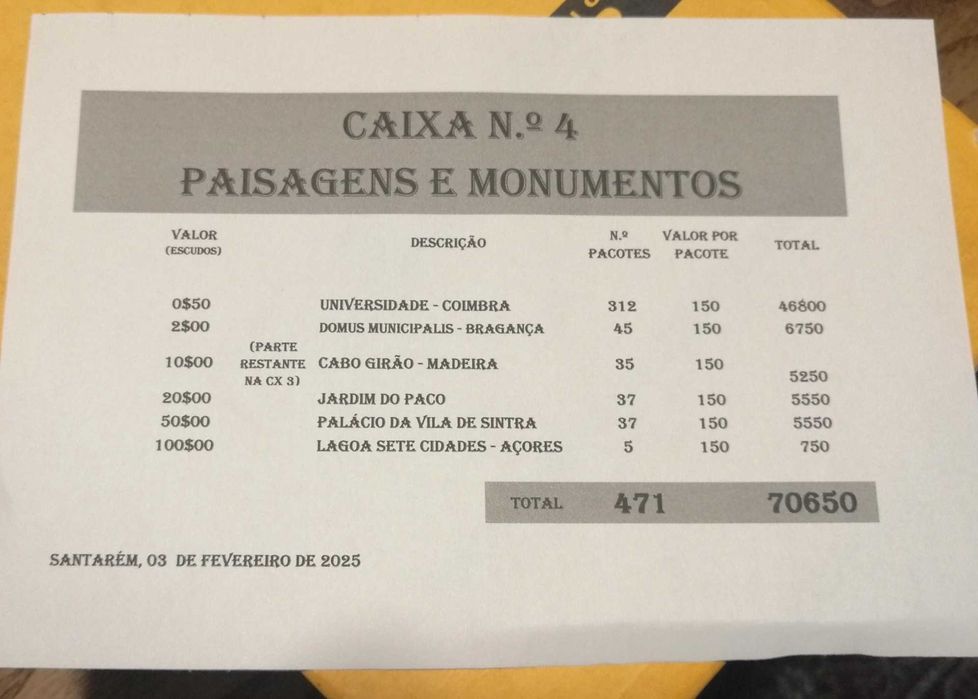 CAIXA N.º 4
PAISAGENS E MONUMENTOS

| VALOR (ESCUDOS) | | DESCRIÇÃO | N.º PACOTES | VALOR POR PACOTE | TOTAL |
|---|---|---|---|---|---|
| 0$50 | | UNIVERSIDADE - COIMBRA | 312 | 150 | 46800 |
| 2$00 | | DOMUS MUNICIPALIS - BRAGANÇA | 45 | 150 | 6750 |
| 10$00 | (PARTE RESTANTE NA CX 3) | CABO GIRÃO - MADEIRA | 35 | 150 | 5250 |
| 20$00 | | JARDIM DO PACO | 37 | 150 | 5550 |
| 50$00 | | PALÁCIO DA VILA DE SINTRA | 37 | 150 | 5550 |
| 100$00 | | LAGOA SETE CIDADES - AÇORES | 5 | 150 | 750 |
| | | TOTAL | 471 | | 70650 |

SANTARÉM, 03 DE FEVEREIRO DE 2025